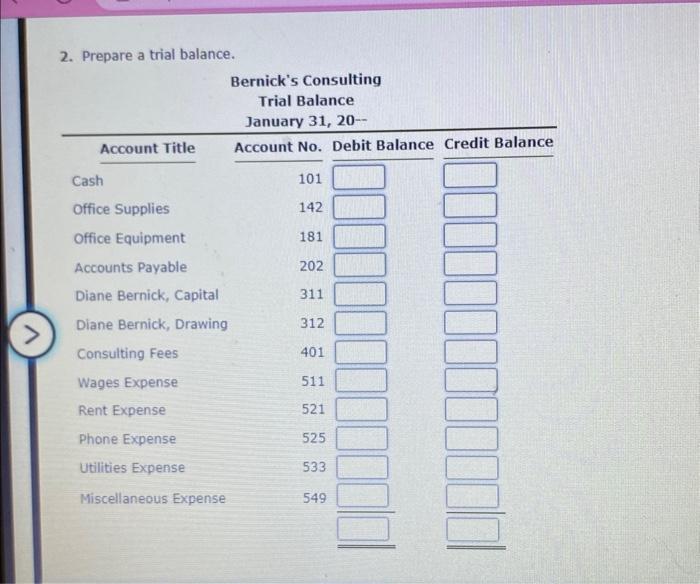 2. Prepare a trial balance.

Bernick's Consulting
Trial Balance
January 31, 20--

| Account Title | Account No. | Debit Balance | Credit Balance |
|---|---|---|---|
| Cash | 101 | | |
| Office Supplies | 142 | | |
| Office Equipment | 181 | | |
| Accounts Payable | 202 | | |
| Diane Bernick, Capital | 311 | | |
| Diane Bernick, Drawing | 312 | | |
| Consulting Fees | 401 | | |
| Wages Expense | 511 | | |
| Rent Expense | 521 | | |
| Phone Expense | 525 | | |
| Utilities Expense | 533 | | |
| Miscellaneous Expense | 549 | | |
| | | | |